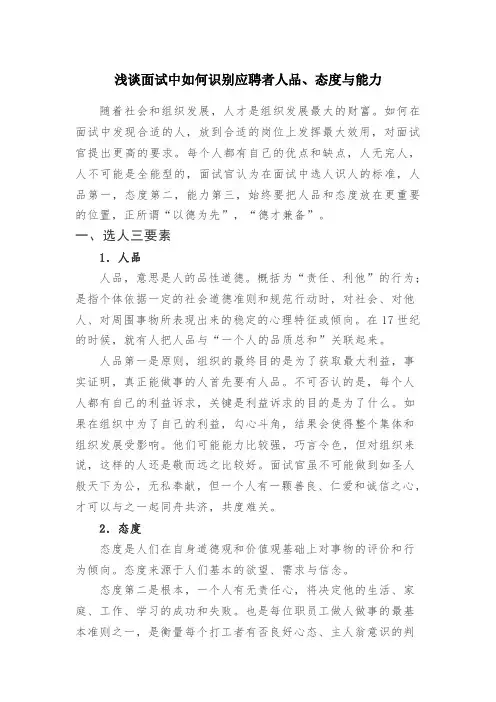 浅谈面试中如何识别应聘者人品、态度与能力

随着社会和组织发展，人才是组织发展最大的财富。如何在面试中发现合适的人，放到合适的岗位上发挥最大效用，对面试官提出更高的要求。每个人都有自己的优点和缺点，人无完人，人不可能是全能型的，面试官认为在面试中选人识人的标准，人品第一，态度第二，能力第三，始终要把人品和态度放在更重要的位置，正所谓“以德为先”，“德才兼备”。

一、选人三要素

1．人品

人品，意思是人的品性道德。概括为“责任、利他”的行为；是指个体依据一定的社会道德准则和规范行动时，对社会、对他人、对周围事物所表现出来的稳定的心理特征或倾向。在17世纪的时候，就有人把人品与“一个人的品质总和”关联起来。

人品第一是原则，组织的最终目的是为了获取最大利益，事实证明，真正能做事的人首先要有人品。不可否认的是，每个人人都有自己的利益诉求，关键是利益诉求的目的是为了什么。如果在组织中为了自己的利益，勾心斗角，结果会使得整个集体和组织发展受影响。他们可能能力比较强，巧言令色，但对组织来说，这样的人还是敬而远之比较好。面试官虽不可能做到如圣人般天下为公，无私奉献，但一个人有一颗善良、仁爱和诚信之心，才可以与之一起同舟共济，共度难关。

2．态度

态度是人们在自身道德观和价值观基础上对事物的评价和行为倾向。态度来源于人们基本的欲望、需求与信念。

态度第二是根本，一个人有无责任心，将决定他的生活、家庭、工作、学习的成功和失败。也是每位职员工做人做事的最基本准则之一，是衡量每个打工者有否良好心态、主人翁意识的判